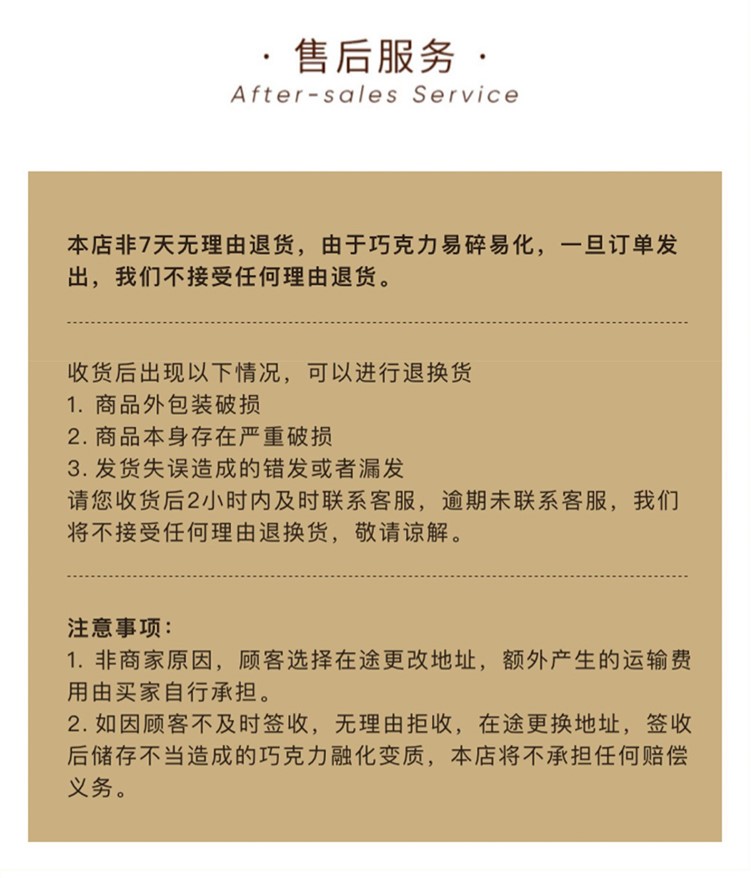 · 售后服务 ·
After-sales Service

本店非7天无理由退货，由于巧克力易碎易化，一旦订单发出，我们不接受任何理由退货。

收货后出现以下情况，可以进行退换货
1. 商品外包装破损
2. 商品本身存在严重破损
3. 发货失误造成的错发或者漏发
请您收货后2小时内及时联系客服，逾期未联系客服，我们将不接受任何理由退换货，敬请谅解。

注意事项：
1. 非商家原因，顾客选择在途更改地址，额外产生的运输费用由买家自行承担。
2. 如因顾客不及时签收，无理由拒收，在途更换地址，签收后储存不当造成的巧克力融化变质，本店将不承担任何赔偿义务。